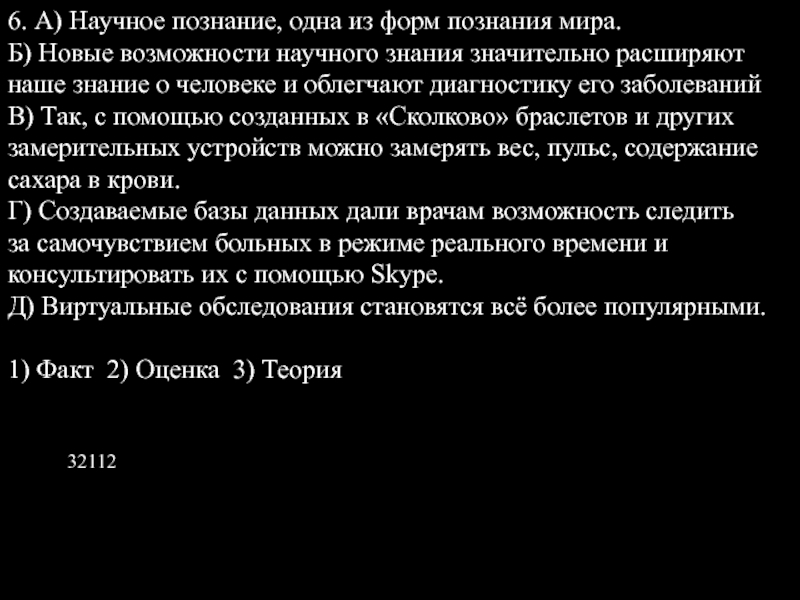 6. А) Научное познание, одна из форм познания мира.
Б) Новые возможности научного знания значительно расширяют наше знание о человеке и облегчают диагностику его заболеваний
В) Так, с помощью созданных в «Сколково» браслетов и других замерительных устройств можно замерять вес, пульс, содержание сахара в крови.
Г) Создаваемые базы данных дали врачам возможность следить за самочувствием больных в режиме реального времени и консультировать их с помощью Skype.
Д) Виртуальные обследования становятся всё более популярными.

1) Факт 2) Оценка 3) Теория

32112